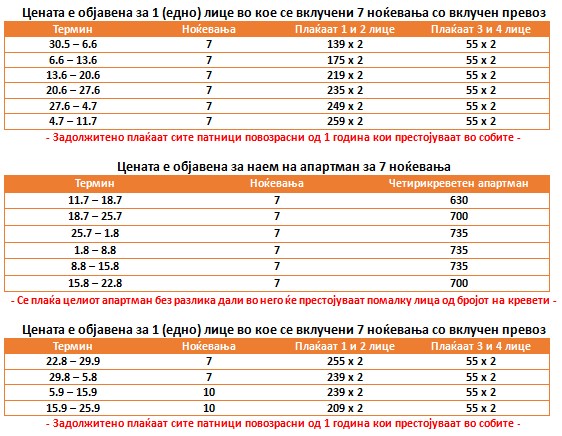 Цената е објавена за 1 (едно) лице во кое се вклучени 7 ноќевања со вклучен превоз

| Термин | Ноќевања | Плаќаат 1 и 2 лице | Плаќаат 3 и 4 лице |
|---|---|---|---|
| 30.5 – 6.6 | 7 | 139 x 2 | 55 x 2 |
| 6.6 – 13.6 | 7 | 175 x 2 | 55 x 2 |
| 13.6 – 20.6 | 7 | 219 x 2 | 55 x 2 |
| 20.6 – 27.6 | 7 | 235 x 2 | 55 x 2 |
| 27.6 – 4.7 | 7 | 249 x 2 | 55 x 2 |
| 4.7 – 11.7 | 7 | 259 x 2 | 55 x 2 |

- Задолжитено плаќаат сите патници повозрасни од 1 година кои престојуваат во собите -

Цената е објавена за наем на апартман за 7 ноќевања

| Термин | Ноќевања | Четирикреветен апартман |
|---|---|---|
| 11.7 – 18.7 | 7 | 630 |
| 18.7 – 25.7 | 7 | 700 |
| 25.7 – 1.8 | 7 | 735 |
| 1.8 – 8.8 | 7 | 735 |
| 8.8 – 15.8 | 7 | 735 |
| 15.8 – 22.8 | 7 | 700 |

- Се плаќа целиот апартман без разлика дали во него ќе престојуваат помалку лица од бројот на кревети -

Цената е објавена за 1 (едно) лице во кое се вклучени 7 ноќевања со вклучен превоз

| Термин | Ноќевања | Плаќаат 1 и 2 лице | Плаќаат 3 и 4 лице |
|---|---|---|---|
| 22.8 – 29.9 | 7 | 255 x 2 | 55 x 2 |
| 29.8 – 5.8 | 7 | 239 x 2 | 55 x 2 |
| 5.9 – 15.9 | 10 | 239 x 2 | 55 x 2 |
| 15.9 – 25.9 | 10 | 209 x 2 | 55 x 2 |

- Задолжитено плаќаат сите патници повозрасни од 1 година кои престојуваат во собите -